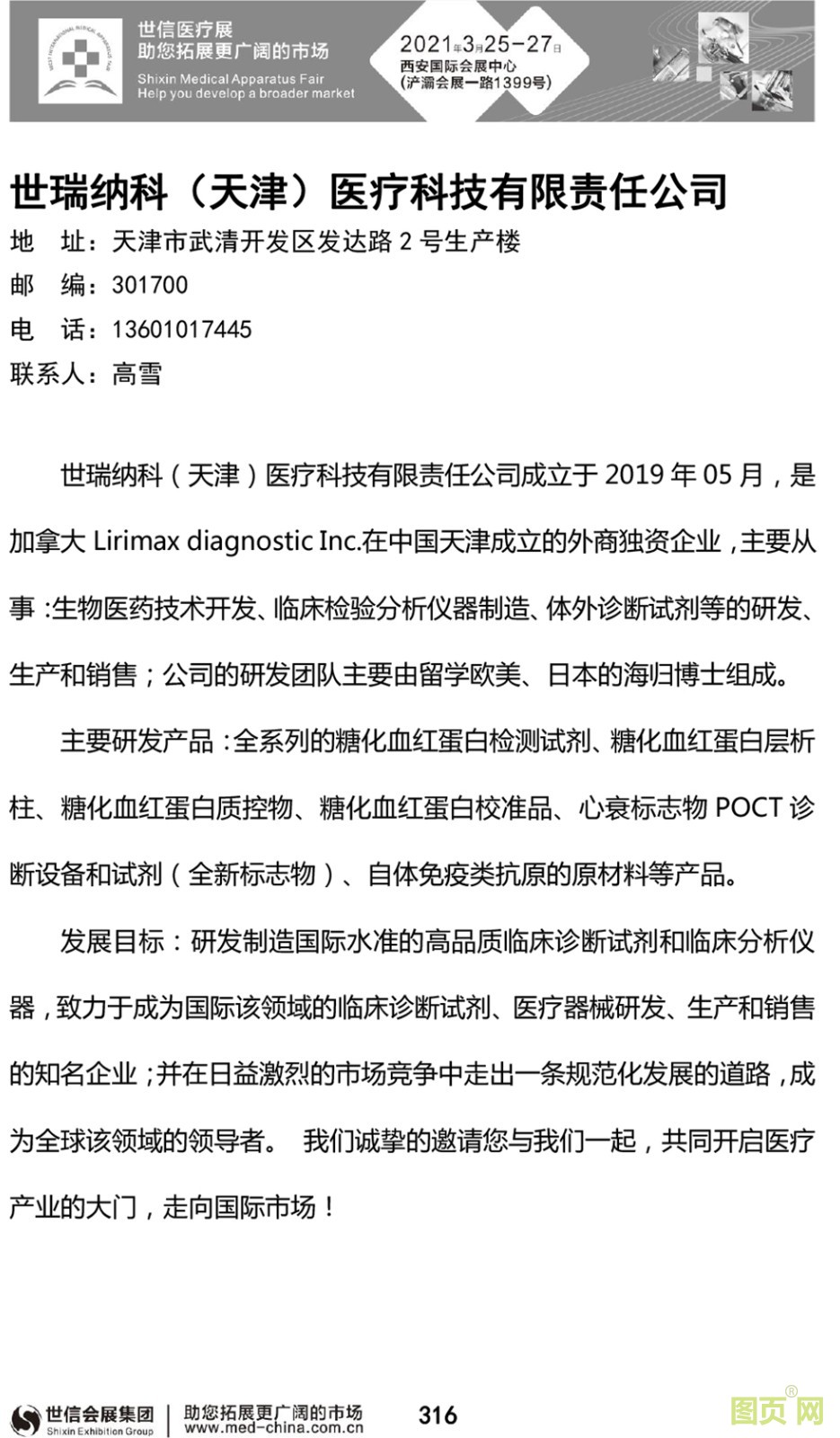 世信医疗展
助您拓展更广阔的市场
Shixin Medical Apparatus Fair
Help you develop a broader market

2021年3月25-27日
西安国际会展中心
(浐灞会展一路1399号)

世瑞纳科（天津）医疗科技有限责任公司
地　址：天津市武清开发区发达路 2 号生产楼
邮　编：301700
电　话：13601017445
联系人：高雪

世瑞纳科（天津）医疗科技有限责任公司成立于 2019 年 05 月，是加拿大 Lirimax diagnostic Inc.在中国天津成立的外商独资企业，主要从事：生物医药技术开发、临床检验分析仪器制造、体外诊断试剂等的研发、生产和销售；公司的研发团队主要由留学欧美、日本的海归博士组成。

主要研发产品：全系列的糖化血红蛋白检测试剂、糖化血红蛋白层析柱、糖化血红蛋白质控物、糖化血红蛋白校准品、心衰标志物 POCT 诊断设备和试剂（全新标志物）、自体免疫类抗原的原材料等产品。

发展目标：研发制造国际水准的高品质临床诊断试剂和临床分析仪器，致力于成为国际该领域的临床诊断试剂、医疗器械研发、生产和销售的知名企业；并在日益激烈的市场竞争中走出一条规范化发展的道路，成为全球该领域的领导者。 我们诚挚的邀请您与我们一起，共同开启医疗产业的大门，走向国际市场！

世信会展集团
Shixin Exhibition Group
助您拓展更广阔的市场
www.med-china.com.cn
316
图页网